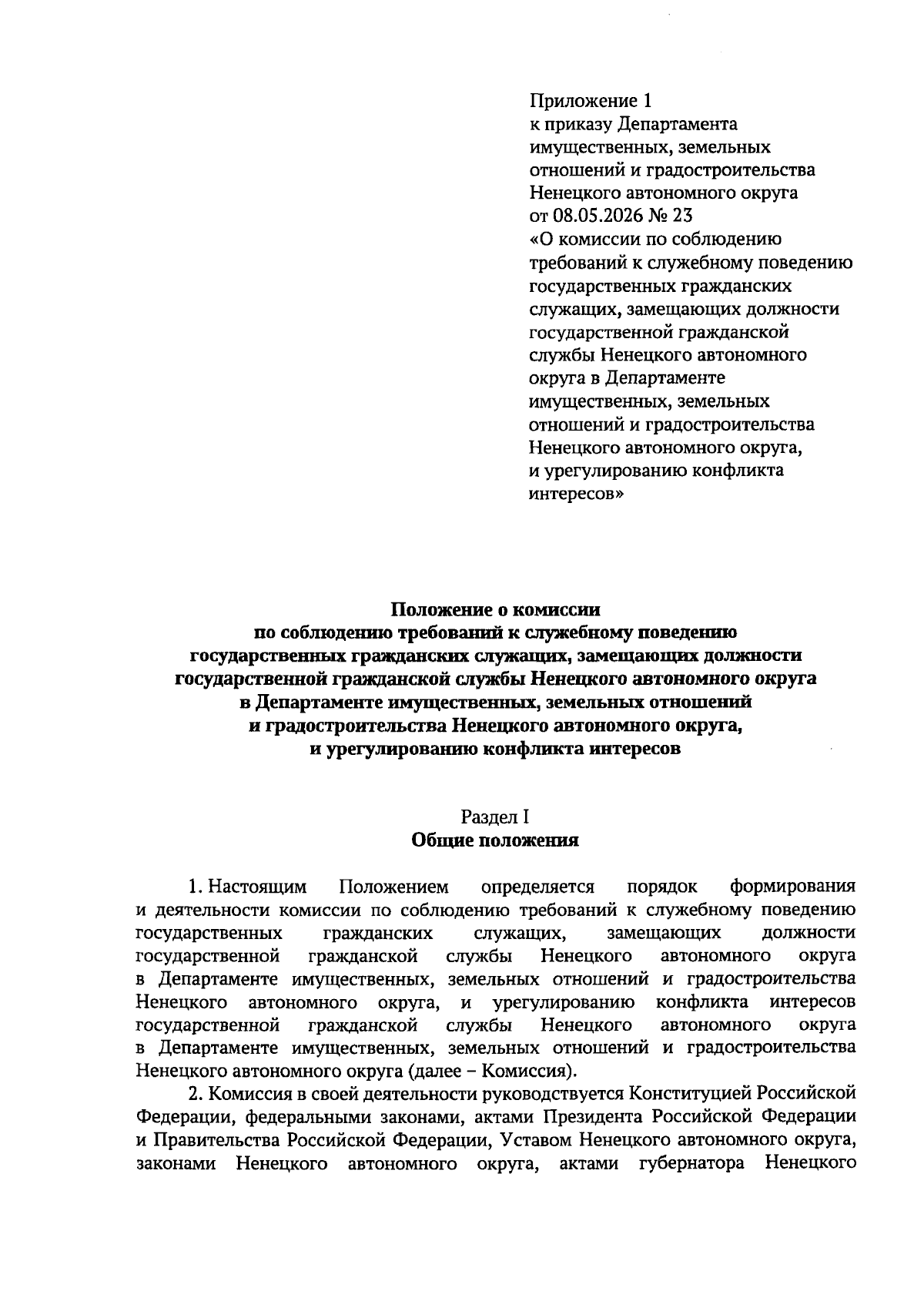 Приложение 1
к приказу Департамента имущественных, земельных отношений и градостроительства Ненецкого автономного округа
от 08.05.2026 № 23
«О комиссии по соблюдению требований к служебному поведению государственных гражданских служащих, замещающих должности государственной гражданской службы Ненецкого автономного округа в Департаменте имущественных, земельных отношений и градостроительства Ненецкого автономного округа, и урегулированию конфликта интересов»

Положение о комиссии
по соблюдению требований к служебному поведению
государственных гражданских служащих, замещающих должности
государственной гражданской службы Ненецкого автономного округа
в Департаменте имущественных, земельных отношений
и градостроительства Ненецкого автономного округа,
и урегулированию конфликта интересов

Раздел I
Общие положения

1. Настоящим Положением определяется порядок формирования и деятельности комиссии по соблюдению требований к служебному поведению государственных гражданских служащих, замещающих должности государственной гражданской службы Ненецкого автономного округа в Департаменте имущественных, земельных отношений и градостроительства Ненецкого автономного округа, и урегулированию конфликта интересов государственной гражданской службы Ненецкого автономного округа в Департаменте имущественных, земельных отношений и градостроительства Ненецкого автономного округа (далее – Комиссия).

2. Комиссия в своей деятельности руководствуется Конституцией Российской Федерации, федеральными законами, актами Президента Российской Федерации и Правительства Российской Федерации, Уставом Ненецкого автономного округа, законами Ненецкого автономного округа, актами губернатора Ненецкого